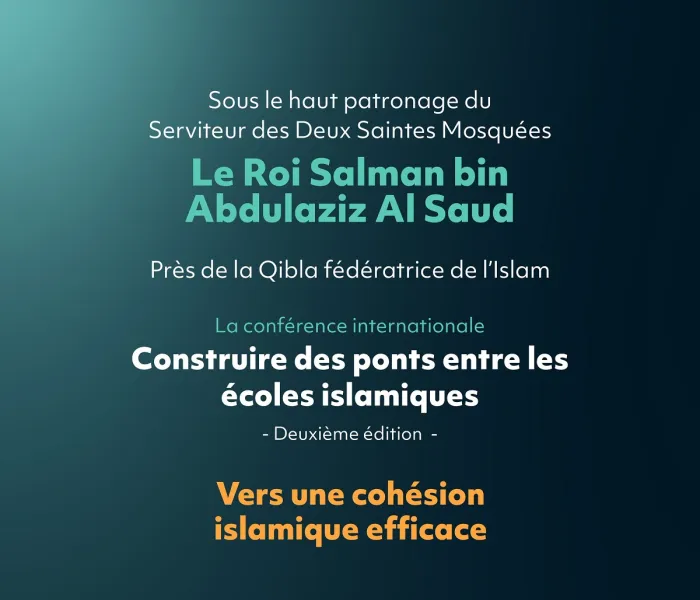 Sous le haut patronage du Serviteur des Deux Saintes Mosquées

Le Roi Salman bin Abdulaziz Al Saud

Près de la Qibla fédératrice de l'Islam

La conférence internationale

Construire des ponts entre les écoles islamiques

- Deuxième édition -

Vers une cohésion islamique efficace